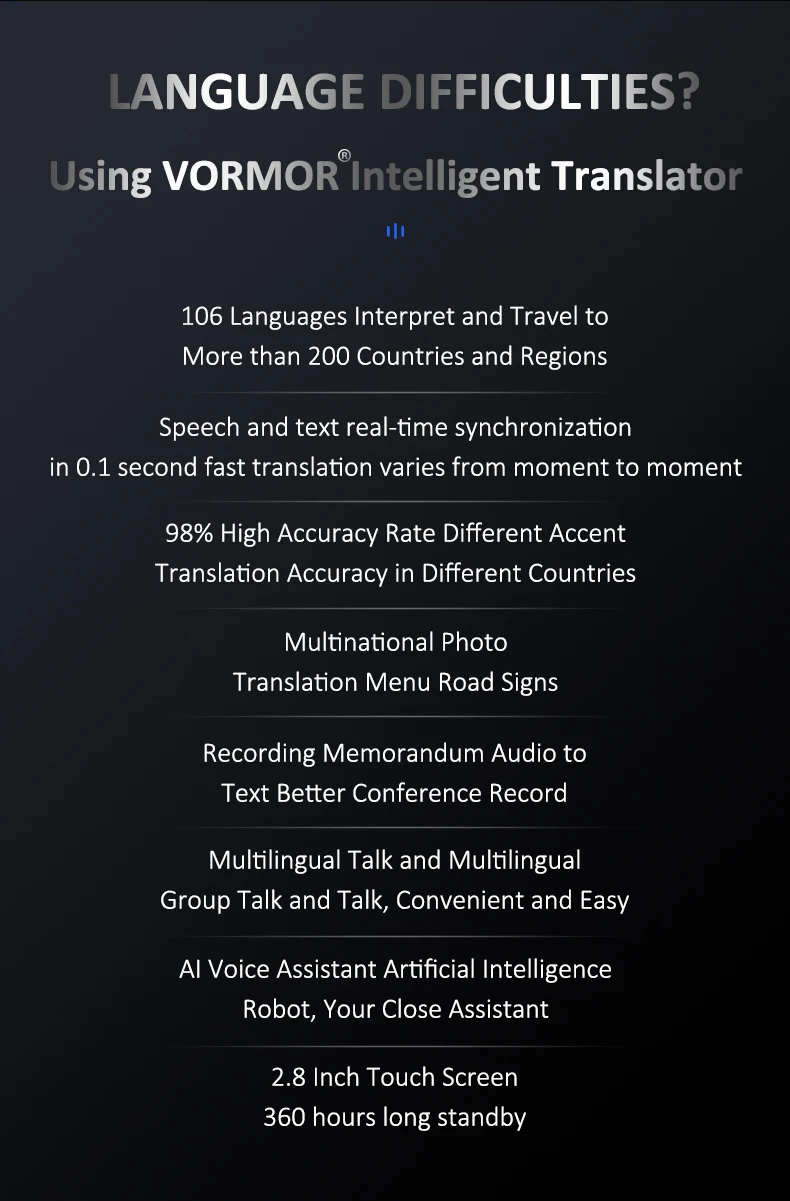 LANGUAGE DIFFICULTIES?

Using VORMOR® Intelligent Translator

106 Languages Interpret and Travel to More than 200 Countries and Regions

Speech and text real-time synchronization in 0.1 second fast translation varies from moment to moment

98% High Accuracy Rate Different Accent Translation Accuracy in Different Countries

Multinational Photo Translation Menu Road Signs

Recording Memorandum Audio to Text Better Conference Record

Multilingual Talk and Multilingual Group Talk and Talk, Convenient and Easy

AI Voice Assistant Artificial Intelligence Robot, Your Close Assistant

2.8 Inch Touch Screen 360 hours long standby